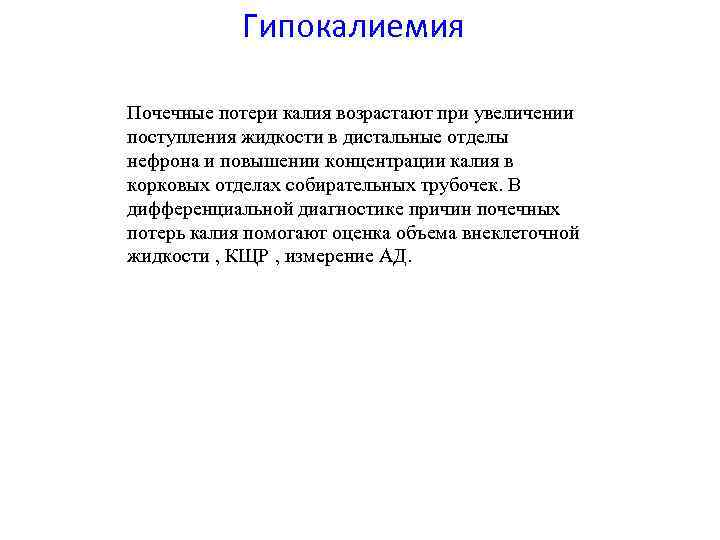 Гипокалиемия

Почечные потери калия возрастают при увеличении поступления жидкости в дистальные отделы нефрона и повышении концентрации калия в корковых отделах собирательных трубочек. В дифференциальной диагностике причин почечных потерь калия помогают оценка объема внеклеточной жидкости , КЩР , измерение АД.